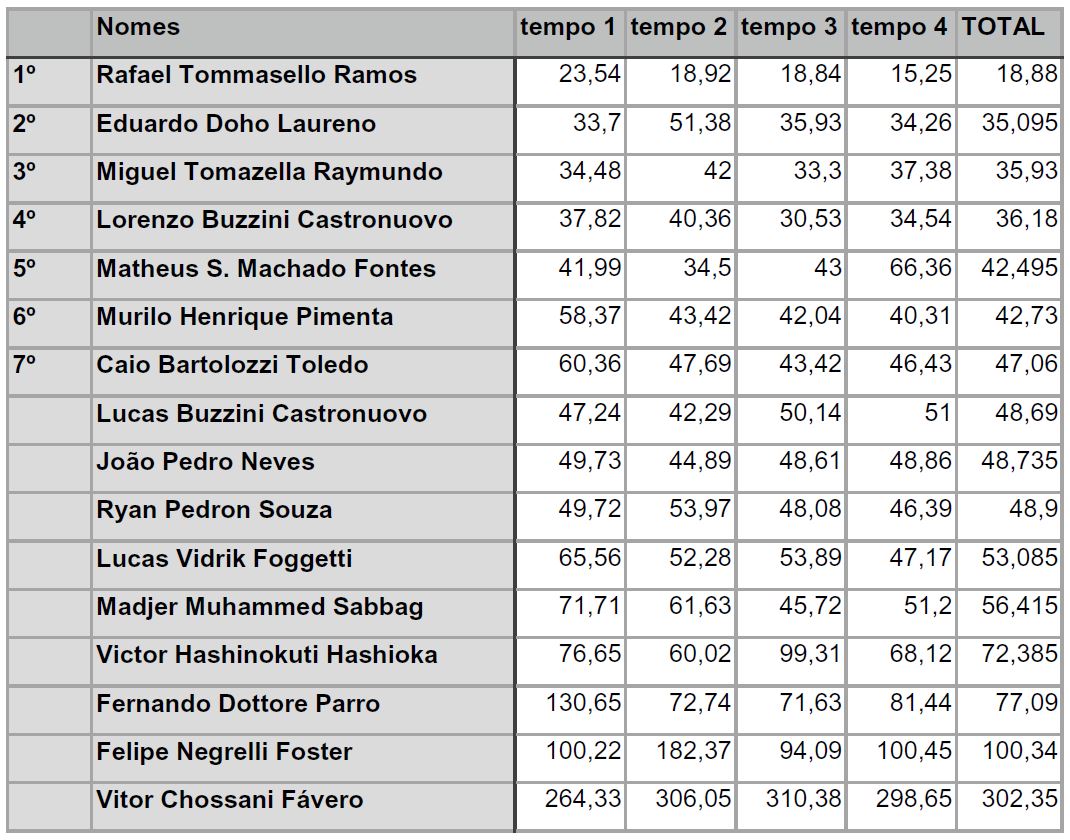 |  | Nomes | tempo 1 | tempo 2 | tempo 3 | tempo 4 | TOTAL |
|---|---|---|---|---|---|---|
| 1º | Rafael Tommasello Ramos | 23,54 | 18,92 | 18,84 | 15,25 | 18,88 |
| 2º | Eduardo Doho Laureno | 33,7 | 51,38 | 35,93 | 34,26 | 35,095 |
| 3º | Miguel Tomazella Raymundo | 34,48 | 42 | 33,3 | 37,38 | 35,93 |
| 4º | Lorenzo Buzzini Castronuovo | 37,82 | 40,36 | 30,53 | 34,54 | 36,18 |
| 5º | Matheus S. Machado Fontes | 41,99 | 34,5 | 43 | 66,36 | 42,495 |
| 6º | Murilo Henrique Pimenta | 58,37 | 43,42 | 42,04 | 40,31 | 42,73 |
| 7º | Caio Bartolozzi Toledo | 60,36 | 47,69 | 43,42 | 46,43 | 47,06 |
|  | Lucas Buzzini Castronuovo | 47,24 | 42,29 | 50,14 | 51 | 48,69 |
|  | João Pedro Neves | 49,73 | 44,89 | 48,61 | 48,86 | 48,735 |
|  | Ryan Pedron Souza | 49,72 | 53,97 | 48,08 | 46,39 | 48,9 |
|  | Lucas Vidrik Foggetti | 65,56 | 52,28 | 53,89 | 47,17 | 53,085 |
|  | Madjer Muhammed Sabbag | 71,71 | 61,63 | 45,72 | 51,2 | 56,415 |
|  | Victor Hashinokuti Hashioka | 76,65 | 60,02 | 99,31 | 68,12 | 72,385 |
|  | Fernando Dottore Parro | 130,65 | 72,74 | 71,63 | 81,44 | 77,09 |
|  | Felipe Negrelli Foster | 100,22 | 182,37 | 94,09 | 100,45 | 100,34 |
|  | Vitor Chossani Fávero | 264,33 | 306,05 | 310,38 | 298,65 | 302,35 |